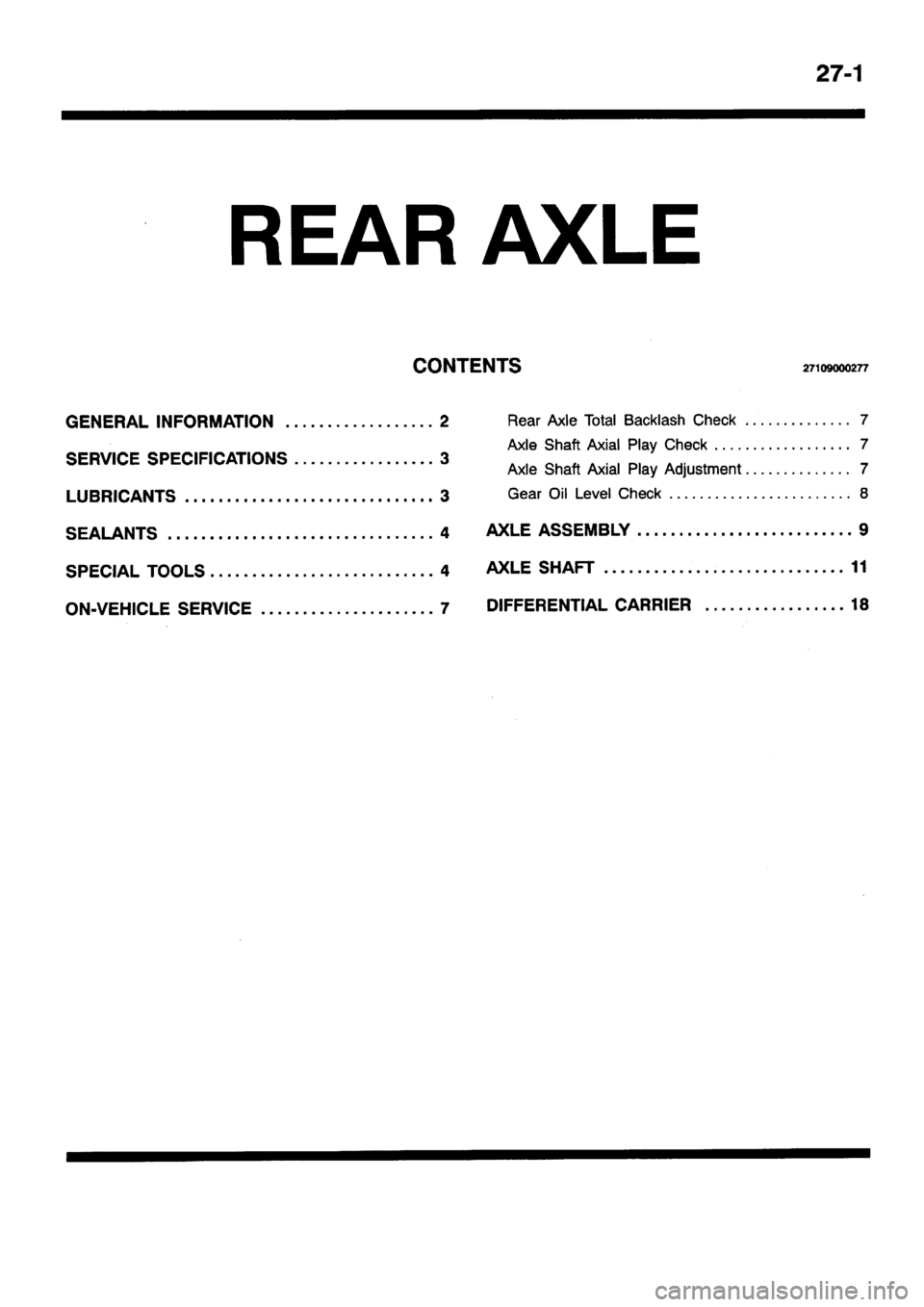 27-1

REAR AXLE

CONTENTS

27109000277

GENERAL INFORMATION .................. 2

SERVICE SPECIFICATIONS ................. 3

LUBRICANTS .............................. 3

SEALANTS ................................ 4

SPECIAL TOOLS ........................... 4

ON-VEHICLE SERVICE ..................... 7

Rear Axle Total Backlash Check .............. 7

Axle Shaft Axial Play Check .................. 7

Axle Shaft Axial Play Adjustment .............. 7

Gear Oil Level Check ........................ 8

AXLE ASSEMBLY .......................... 9

AXLE SHAFT ............................. 11

DIFFERENTIAL CARRIER ................. 18

carmanualsonline.info